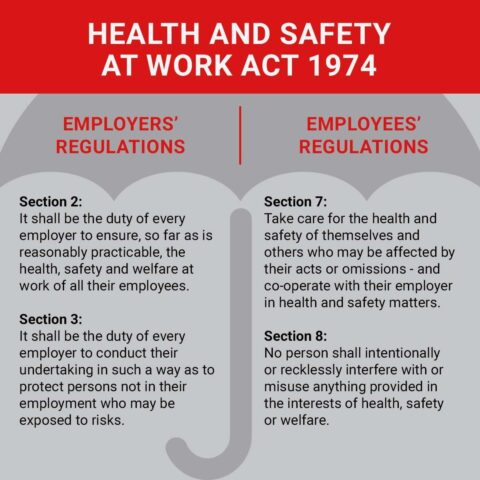 HEALTH AND SAFETY AT WORK ACT 1974

EMPLOYERS' REGULATIONS

Section 2:
It shall be the duty of every employer to ensure, so far as is reasonably practicable, the health, safety and welfare at work of all their employees.

Section 3:
It shall be the duty of every employer to conduct their undertaking in such a way as to protect persons not in their employment who may be exposed to risks.

EMPLOYEES' REGULATIONS

Section 7:
Take care for the health and safety of themselves and others who may be affected by their acts or omissions - and co-operate with their employer in health and safety matters.

Section 8:
No person shall intentionally or recklessly interfere with or misuse anything provided in the interests of health, safety or welfare.